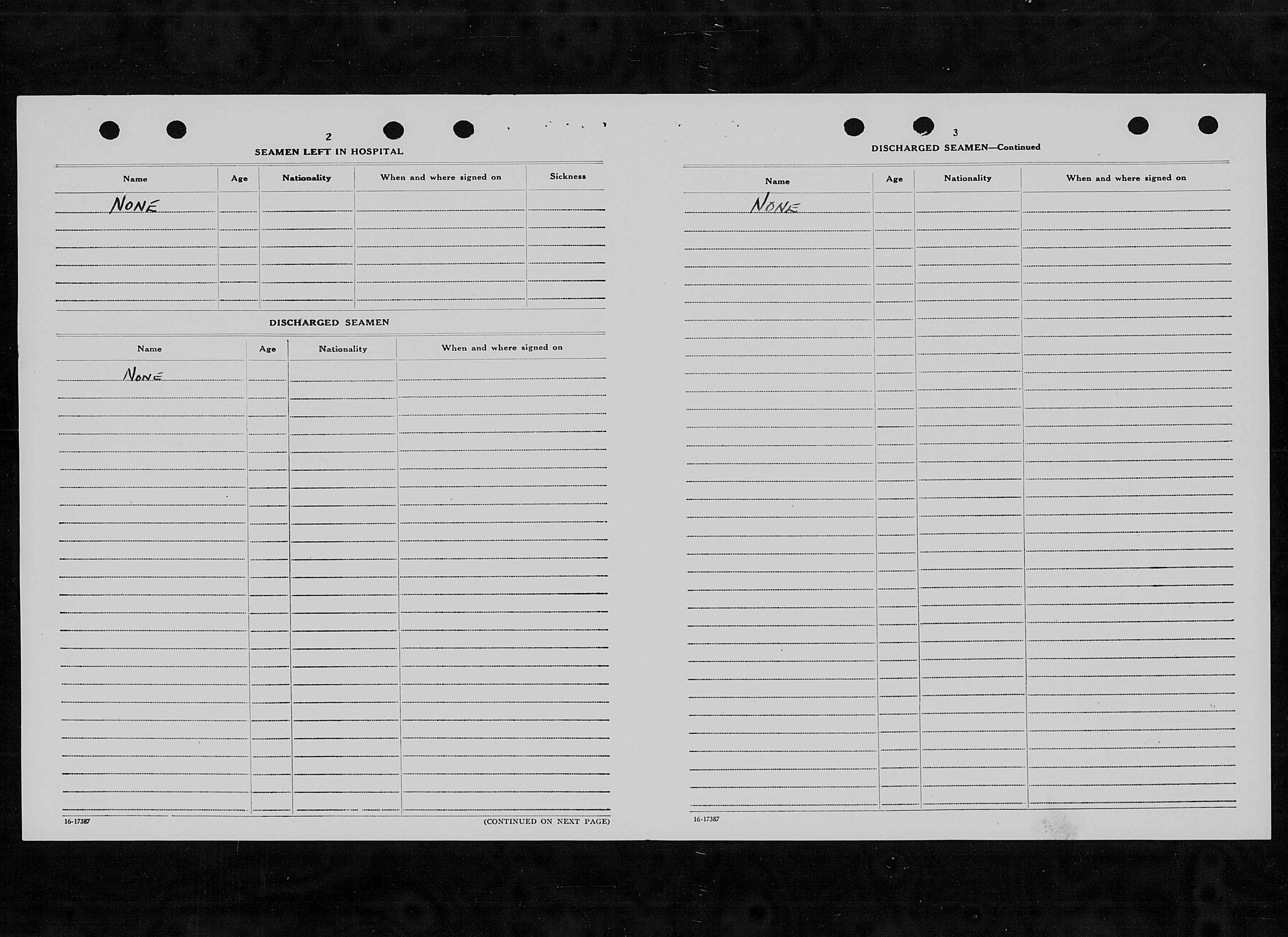 2

SEAMEN LEFT IN HOSPITAL

| Name | Age | Nationality | When and where signed on | Sickness |
|---|---|---|---|---|
| NONE | | | | |

DISCHARGED SEAMEN

| Name | Age | Nationality | When and where signed on |
|---|---|---|---|
| NONE | | | |

16-17387

(CONTINUED ON NEXT PAGE)

3

DISCHARGED SEAMEN—Continued

| Name | Age | Nationality | When and where signed on |
|---|---|---|---|
| NONE | | | |

16-17387